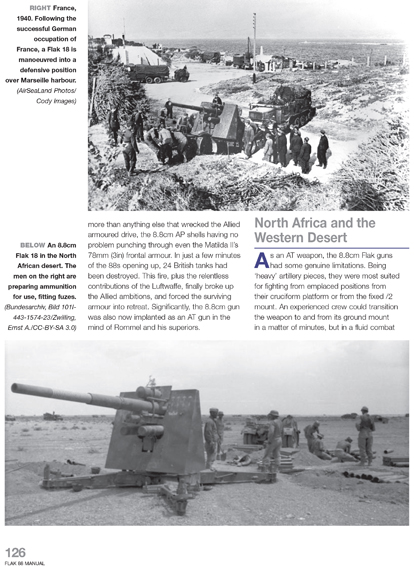 RIGHT France, 1940. Following the successful German occupation of France, a Flak 18 is manoeuvred into a defensive position over Marseille harbour. (AirSeaLand Photos/ Cody Images)

BELOW An 8.8cm Flak 18 in the North African desert. The men on the right are preparing ammunition for use, fitting fuzes. (Bundesarchiv, Bild 101I-443-1574-23/Zwilling, Ernst A./CC-BY-SA 3.0)

more than anything else that wrecked the Allied armoured drive, the 8.8cm AP shells having no problem punching through even the Matilda II's 78mm (3in) frontal armour. In just a few minutes of the 88s opening up, 24 British tanks had been destroyed. This fire, plus the relentless contributions of the Luftwaffe, finally broke up the Allied ambitions, and forced the surviving armour into retreat. Significantly, the 8.8cm gun was also now implanted as an AT gun in the mind of Rommel and his superiors.

North Africa and the Western Desert

As an AT weapon, the 8.8cm Flak guns had some genuine limitations. Being 'heavy' artillery pieces, they were most suited for fighting from emplaced positions from their cruciform platform or from the fixed /2 mount. An experienced crew could transition the weapon to and from its ground mount in a matter of minutes, but in a fluid combat

126
FLAK 88 MANUAL